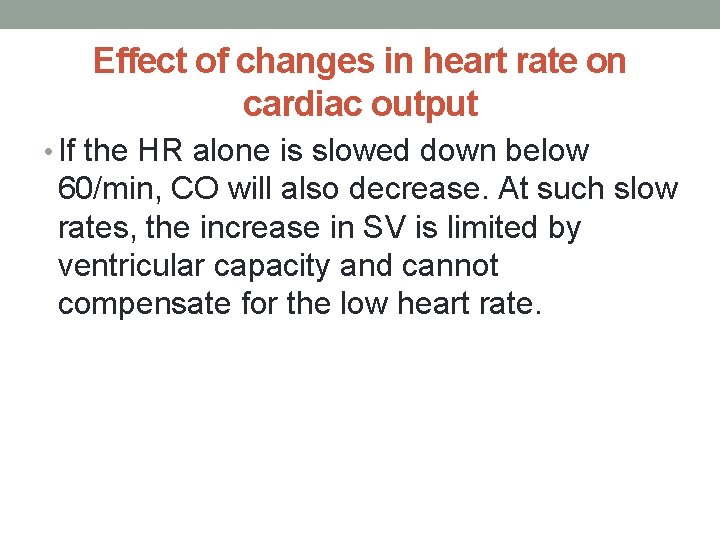 Effect of changes in heart rate on cardiac output

• If the HR alone is slowed down below 60/min, CO will also decrease. At such slow rates, the increase in SV is limited by ventricular capacity and cannot compensate for the low heart rate.